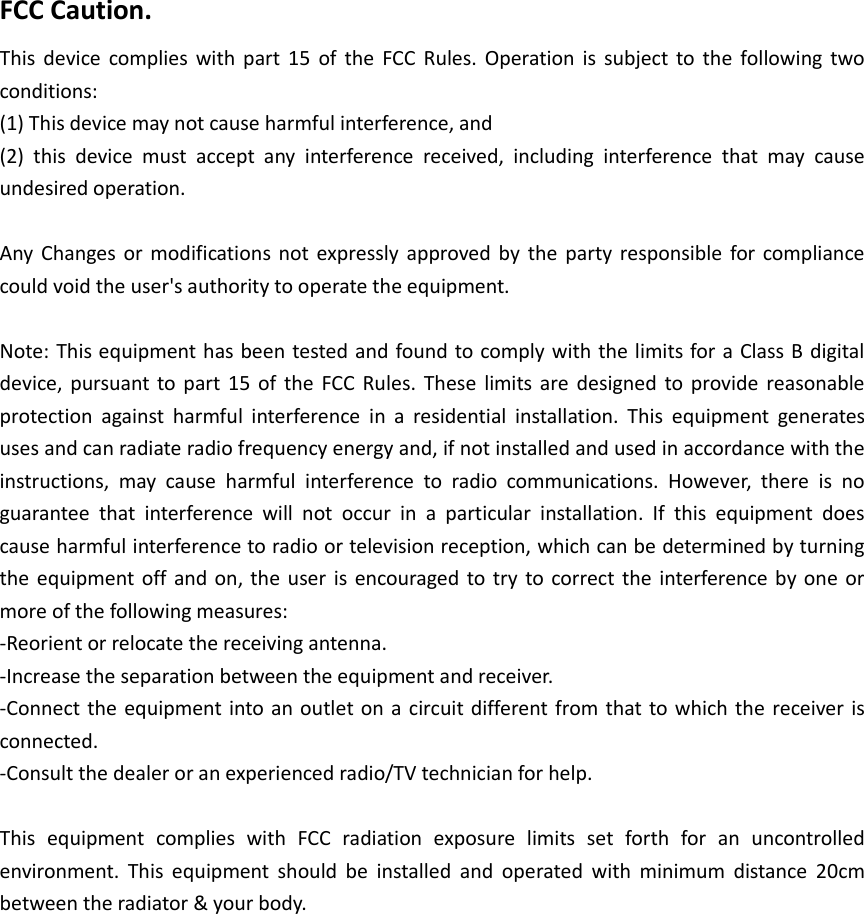 FCC Caution.

This device complies with part 15 of the FCC Rules. Operation is subject to the following two conditions:
(1) This device may not cause harmful interference, and
(2) this device must accept any interference received, including interference that may cause undesired operation.

Any Changes or modifications not expressly approved by the party responsible for compliance could void the user's authority to operate the equipment.

Note: This equipment has been tested and found to comply with the limits for a Class B digital device, pursuant to part 15 of the FCC Rules. These limits are designed to provide reasonable protection against harmful interference in a residential installation. This equipment generates uses and can radiate radio frequency energy and, if not installed and used in accordance with the instructions, may cause harmful interference to radio communications. However, there is no guarantee that interference will not occur in a particular installation. If this equipment does cause harmful interference to radio or television reception, which can be determined by turning the equipment off and on, the user is encouraged to try to correct the interference by one or more of the following measures:
-Reorient or relocate the receiving antenna.
-Increase the separation between the equipment and receiver.
-Connect the equipment into an outlet on a circuit different from that to which the receiver is connected.
-Consult the dealer or an experienced radio/TV technician for help.

This equipment complies with FCC radiation exposure limits set forth for an uncontrolled environment. This equipment should be installed and operated with minimum distance 20cm between the radiator & your body.